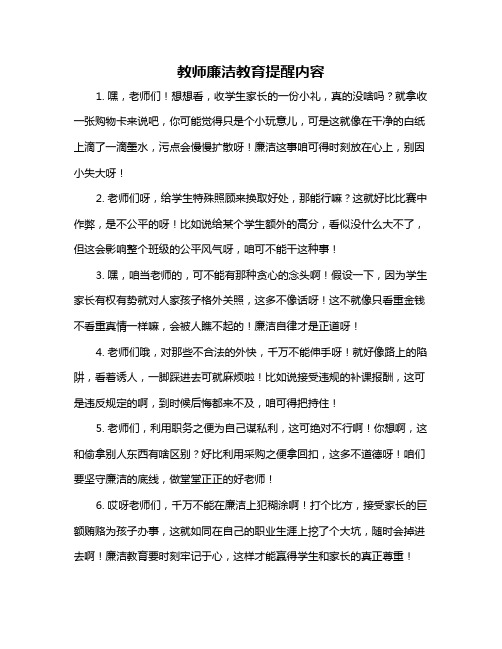 教师廉洁教育提醒内容

1. 嘿，老师们！想想看，收学生家长的一份小礼，真的没啥吗？就拿收一张购物卡来说吧，你可能觉得只是个小玩意儿，可是这就像在干净的白纸上滴了一滴墨水，污点会慢慢扩散呀！廉洁这事咱可得时刻放在心上，别因小失大呀！

2. 老师们呀，给学生特殊照顾来换取好处，那能行嘛？这就好比比赛中作弊，是不公平的呀！比如说给某个学生额外的高分，看似没什么大不了，但这会影响整个班级的公平风气呀，咱可不能干这种事！

3. 嘿，咱当老师的，可不能有那种贪心的念头啊！假设一下，因为学生家长有权有势就对人家孩子格外关照，这多不像话呀！这不就像只看重金钱不看重真情一样嘛，会被人瞧不起的！廉洁自律才是正道呀！

4. 老师们哦，对那些不合法的外快，千万不能伸手呀！就好像路上的陷阱，看着诱人，一脚踩进去可就麻烦啦！比如说接受违规的补课报酬，这可是违反规定的啊，到时候后悔都来不及，咱可得把持住！

5. 老师们，利用职务之便为自己谋私利，这可绝对不行啊！你想啊，这和偷拿别人东西有啥区别？好比利用采购之便拿回扣，这多不道德呀！咱们要坚守廉洁的底线，做堂堂正正的好老师！

6. 哎呀老师们，千万不能在廉洁上犯糊涂啊！打个比方，接受家长的巨额贿赂为孩子办事，这就如同在自己的职业生涯上挖了个大坑，随时会掉进去啊！廉洁教育要时刻牢记于心，这样才能赢得学生和家长的真正尊重！